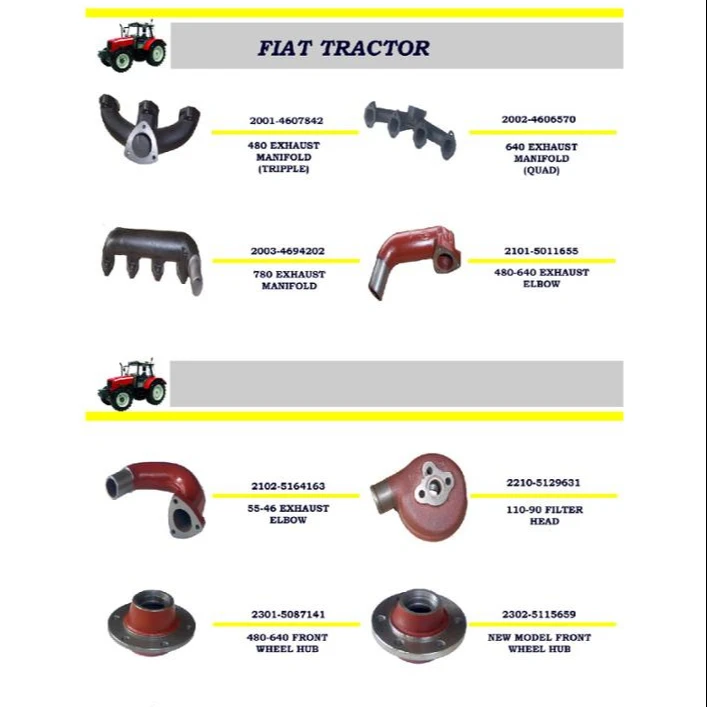 FIAT TRACTOR

2001-4607842

480 EXHAUST MANIFOLD (TRIPPLE)

2002-4606570

640 EXHAUST MANIFOLD (QUAD)

2003-4694202

780 EXHAUST MANIFOLD

2101-5011655

480-640 EXHAUST ELBOW

2102-5164163

55-46 EXHAUST ELBOW

2210-5129631

110-90 FILTER HEAD

2301-5087141

480-640 FRONT WHEEL HUB

2302-5115659

NEW MODEL FRONT WHEEL HUB